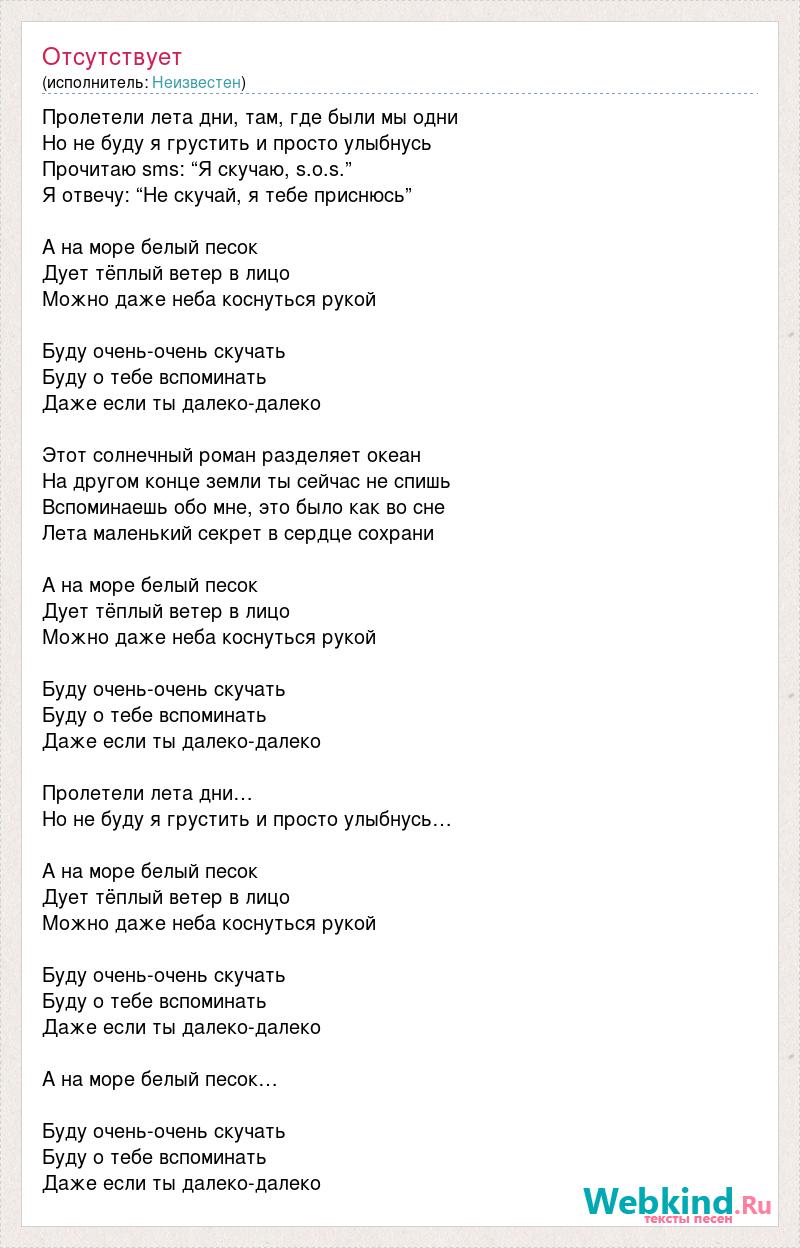 Отсутствует
(исполнитель: Неизвестен)

Пролетели лета дни, там, где были мы одни
Но не буду я грустить и просто улыбнусь
Прочитаю sms: “Я скучаю, s.o.s.”
Я отвечу: “Не скучай, я тебе приснюсь”

А на море белый песок
Дует тёплый ветер в лицо
Можно даже неба коснуться рукой

Буду очень-очень скучать
Буду о тебе вспоминать
Даже если ты далеко-далеко

Этот солнечный роман разделяет океан
На другом конце земли ты сейчас не спишь
Вспоминаешь обо мне, это было как во сне
Лета маленький секрет в сердце сохрани

А на море белый песок
Дует тёплый ветер в лицо
Можно даже неба коснуться рукой

Буду очень-очень скучать
Буду о тебе вспоминать
Даже если ты далеко-далеко

Пролетели лета дни…
Но не буду я грустить и просто улыбнусь…

А на море белый песок
Дует тёплый ветер в лицо
Можно даже неба коснуться рукой

Буду очень-очень скучать
Буду о тебе вспоминать
Даже если ты далеко-далеко

А на море белый песок…

Буду очень-очень скучать
Буду о тебе вспоминать
Даже если ты далеко-далеко

Webkind.Ru
тексты песен